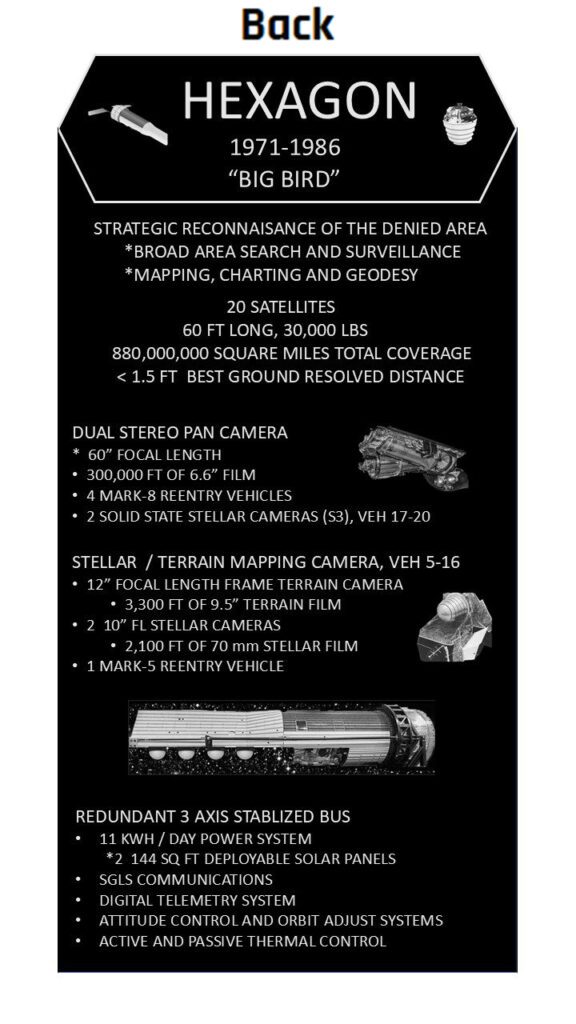 Back

HEXAGON
1971-1986
"BIG BIRD"

STRATEGIC RECONNAISANCE OF THE DENIED AREA
*BROAD AREA SEARCH AND SURVEILLANCE
*MAPPING, CHARTING AND GEODESY

20 SATELLITES
60 FT LONG, 30,000 LBS
880,000,000 SQUARE MILES TOTAL COVERAGE
< 1.5 FT BEST GROUND RESOLVED DISTANCE

DUAL STEREO PAN CAMERA
* 60" FOCAL LENGTH
• 300,000 FT OF 6.6" FILM
• 4 MARK-8 REENTRY VEHICLES
• 2 SOLID STATE STELLAR CAMERAS (S3), VEH 17-20

STELLAR / TERRAIN MAPPING CAMERA, VEH 5-16
• 12" FOCAL LENGTH FRAME TERRAIN CAMERA
• 3,300 FT OF 9.5" TERRAIN FILM
• 2 10" FL STELLAR CAMERAS
• 2,100 FT OF 70 mm STELLAR FILM
• 1 MARK-5 REENTRY VEHICLE

REDUNDANT 3 AXIS STABLIZED BUS
• 11 KWH / DAY POWER SYSTEM
*2 144 SQ FT DEPLOYABLE SOLAR PANELS
• SGLS COMMUNICATIONS
• DIGITAL TELEMETRY SYSTEM
• ATTITUDE CONTROL AND ORBIT ADJUST SYSTEMS
• ACTIVE AND PASSIVE THERMAL CONTROL